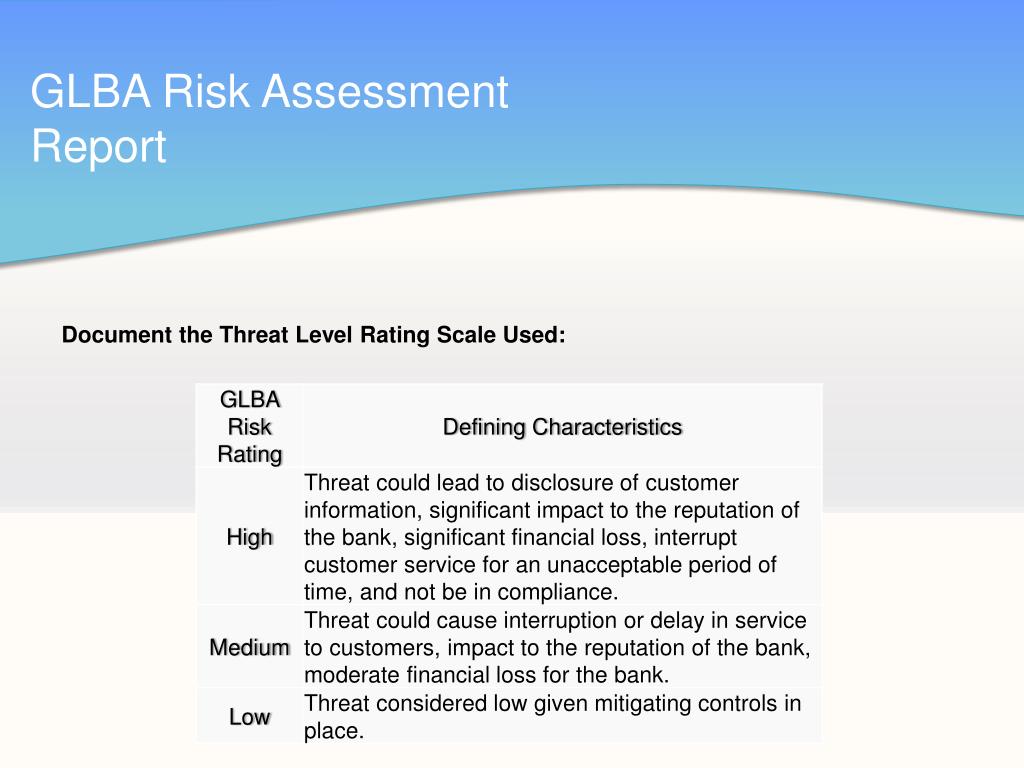 GLBA Risk Assessment Report

Document the Threat Level Rating Scale Used:

| GLBA Risk Rating | Defining Characteristics |
|---|---|
| High | Threat could lead to disclosure of customer information, significant impact to the reputation of the bank, significant financial loss, interrupt customer service for an unacceptable period of time, and not be in compliance. |
| Medium | Threat could cause interruption or delay in service to customers, impact to the reputation of the bank, moderate financial loss for the bank. |
| Low | Threat considered low given mitigating controls in place. |